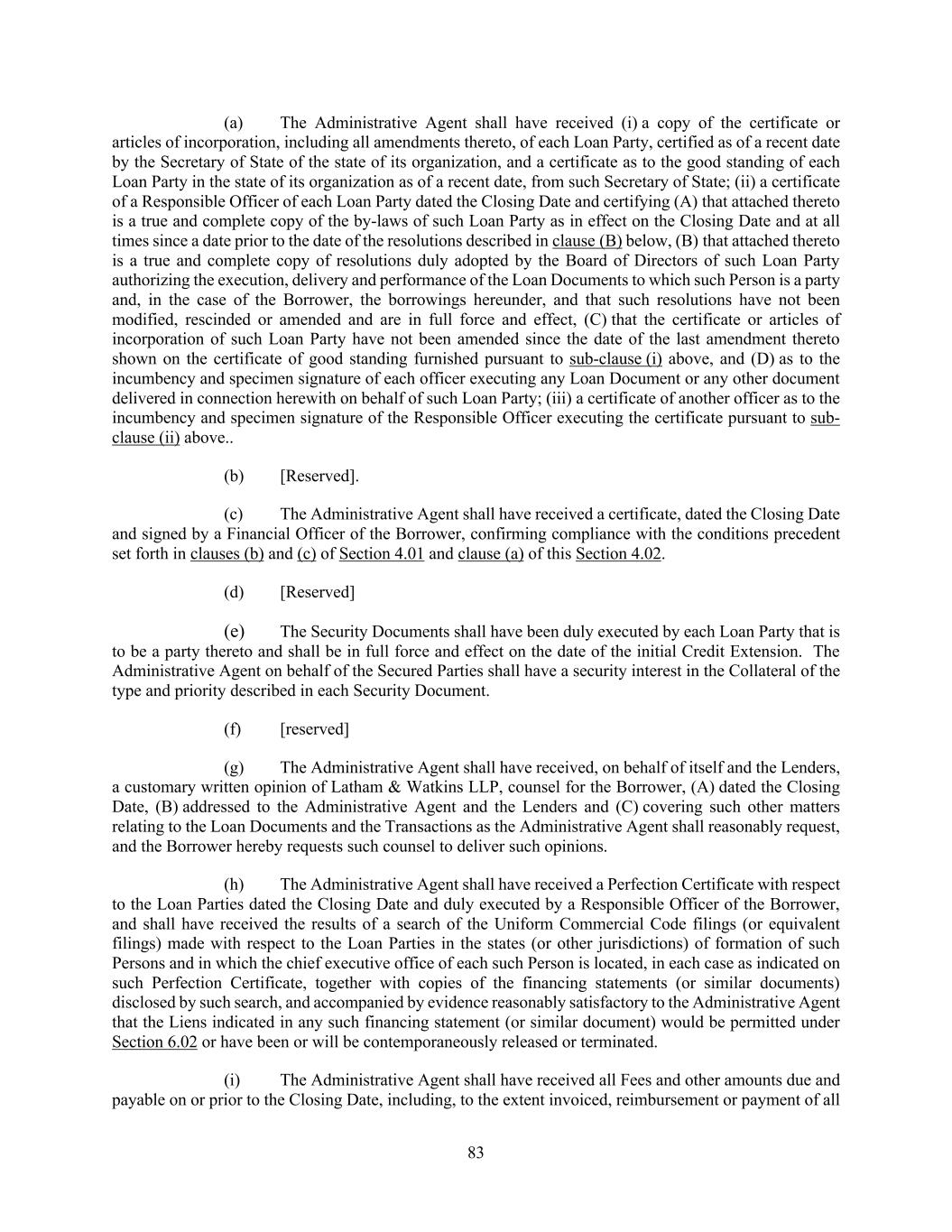 (a) The Administrative Agent shall have received (i) a copy of the certificate or articles of incorporation, including all amendments thereto, of each Loan Party, certified as of a recent date by the Secretary of State of the state of its organization, and a certificate as to the good standing of each Loan Party in the state of its organization as of a recent date, from such Secretary of State; (ii) a certificate of a Responsible Officer of each Loan Party dated the Closing Date and certifying (A) that attached thereto is a true and complete copy of the by-laws of such Loan Party as in effect on the Closing Date and at all times since a date prior to the date of the resolutions described in clause (B) below, (B) that attached thereto is a true and complete copy of resolutions duly adopted by the Board of Directors of such Loan Party authorizing the execution, delivery and performance of the Loan Documents to which such Person is a party and, in the case of the Borrower, the borrowings hereunder, and that such resolutions have not been modified, rescinded or amended and are in full force and effect, (C) that the certificate or articles of incorporation of such Loan Party have not been amended since the date of the last amendment thereto shown on the certificate of good standing furnished pursuant to sub-clause (i) above, and (D) as to the incumbency and specimen signature of each officer executing any Loan Document or any other document delivered in connection herewith on behalf of such Loan Party; (iii) a certificate of another officer as to the incumbency and specimen signature of the Responsible Officer executing the certificate pursuant to sub-clause (ii) above..

(b) [Reserved].

(c) The Administrative Agent shall have received a certificate, dated the Closing Date and signed by a Financial Officer of the Borrower, confirming compliance with the conditions precedent set forth in clauses (b) and (c) of Section 4.01 and clause (a) of this Section 4.02.

(d) [Reserved]

(e) The Security Documents shall have been duly executed by each Loan Party that is to be a party thereto and shall be in full force and effect on the date of the initial Credit Extension. The Administrative Agent on behalf of the Secured Parties shall have a security interest in the Collateral of the type and priority described in each Security Document.

(f) [reserved]

(g) The Administrative Agent shall have received, on behalf of itself and the Lenders, a customary written opinion of Latham & Watkins LLP, counsel for the Borrower, (A) dated the Closing Date, (B) addressed to the Administrative Agent and the Lenders and (C) covering such other matters relating to the Loan Documents and the Transactions as the Administrative Agent shall reasonably request, and the Borrower hereby requests such counsel to deliver such opinions.

(h) The Administrative Agent shall have received a Perfection Certificate with respect to the Loan Parties dated the Closing Date and duly executed by a Responsible Officer of the Borrower, and shall have received the results of a search of the Uniform Commercial Code filings (or equivalent filings) made with respect to the Loan Parties in the states (or other jurisdictions) of formation of such Persons and in which the chief executive office of each such Person is located, in each case as indicated on such Perfection Certificate, together with copies of the financing statements (or similar documents) disclosed by such search, and accompanied by evidence reasonably satisfactory to the Administrative Agent that the Liens indicated in any such financing statement (or similar document) would be permitted under Section 6.02 or have been or will be contemporaneously released or terminated.

(i) The Administrative Agent shall have received all Fees and other amounts due and payable on or prior to the Closing Date, including, to the extent invoiced, reimbursement or payment of all

83